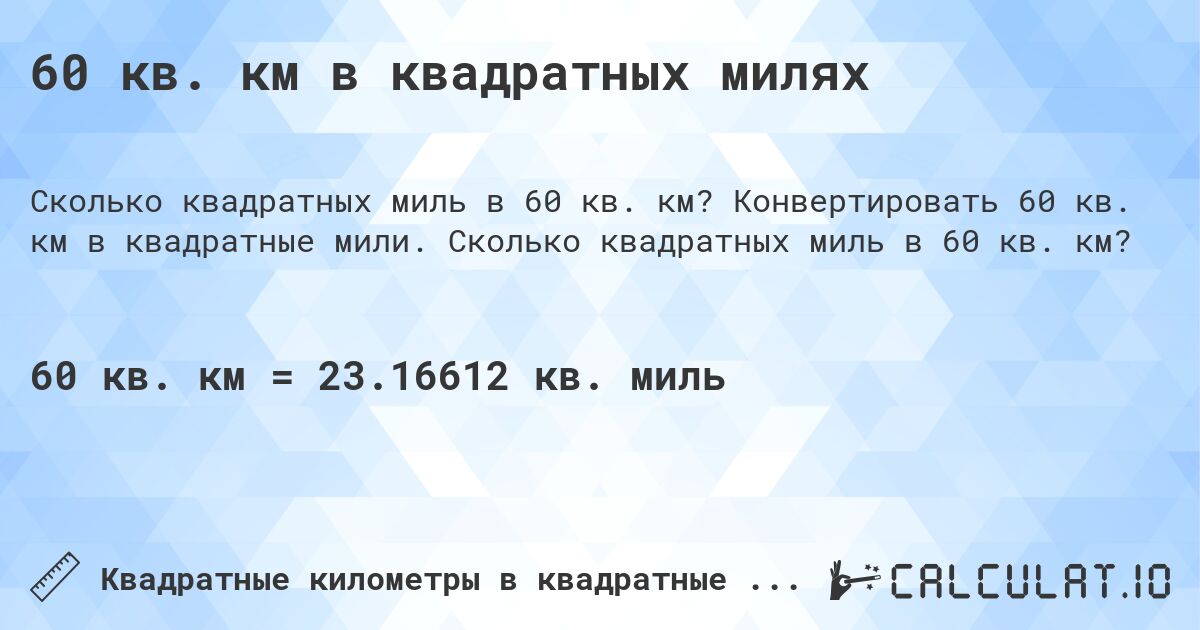 60 кв. км в квадратных милях

Сколько квадратных миль в 60 кв. км? Конвертировать 60 кв. км в квадратные мили. Сколько квадратных миль в 60 кв. км?

60 кв. км = 23.16612 кв. миль

Квадратные километры в квадратные ...

CALCULAT.IO